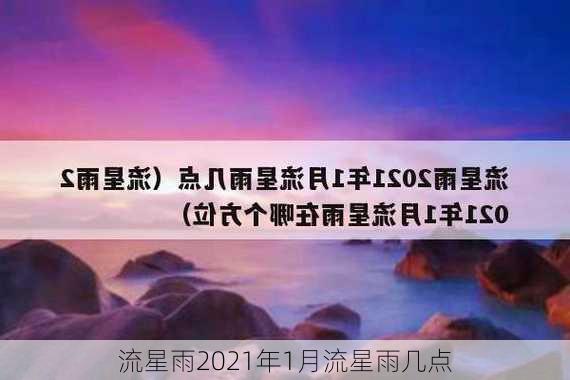 流星雨2021年1月流星雨几点（流星雨2021年1月流星雨在哪个方位）

流星雨2021年1月流星雨几点